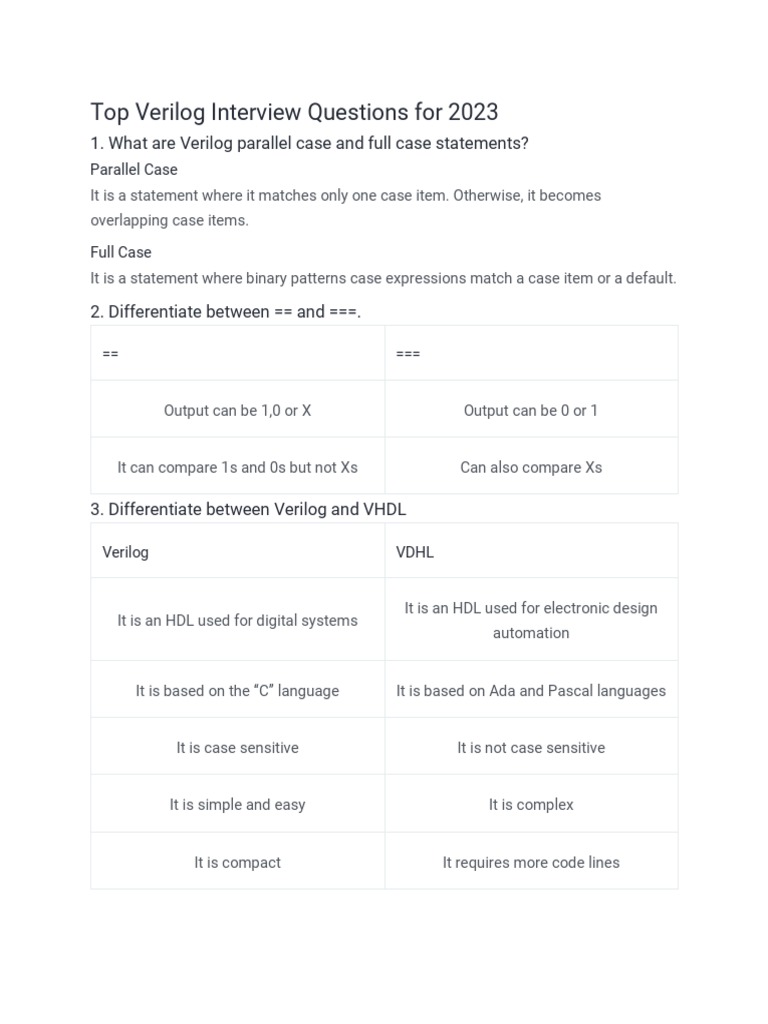 Top Verilog Interview Questions for 2023

1. What are Verilog parallel case and full case statements?

Parallel Case

It is a statement where it matches only one case item. Otherwise, it becomes overlapping case items.

Full Case

It is a statement where binary patterns case expressions match a case item or a default.

2. Differentiate between == and ===.

| == | === |
|---|---|
| Output can be 1,0 or X | Output can be 0 or 1 |
| It can compare 1s and 0s but not Xs | Can also compare Xs |

3. Differentiate between Verilog and VHDL

| Verilog | VDHL |
|---|---|
| It is an HDL used for digital systems | It is an HDL used for electronic design automation |
| It is based on the “C” language | It is based on Ada and Pascal languages |
| It is case sensitive | It is not case sensitive |
| It is simple and easy | It is complex |
| It is compact | It requires more code lines |